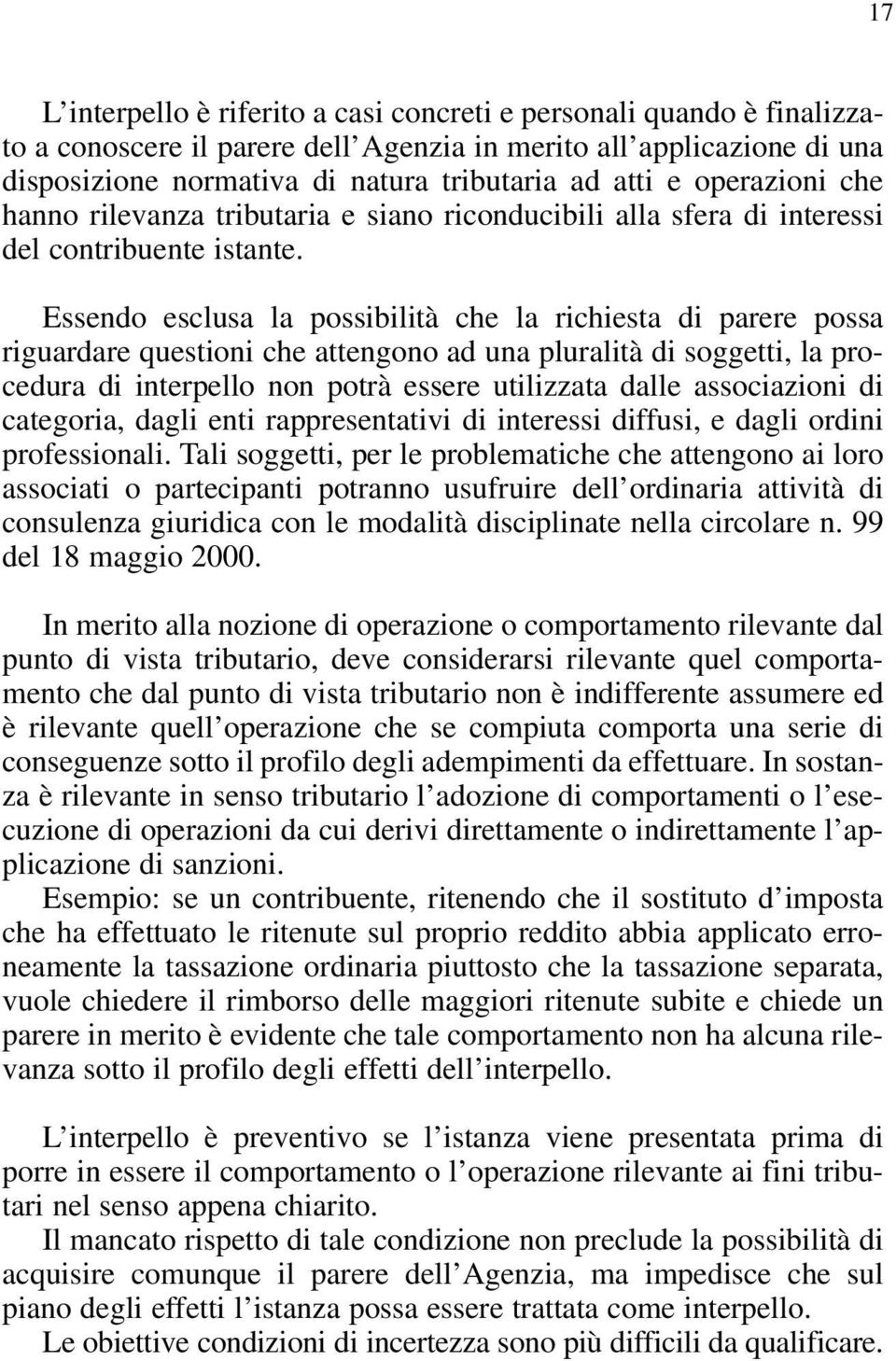 17

L'interpello è riferito a casi concreti e personali quando è finalizzato a conoscere il parere dell'Agenzia in merito all'applicazione di una disposizione normativa di natura tributaria ad atti e operazioni che hanno rilevanza tributaria e siano riconducibili alla sfera di interessi del contribuente istante.

Essendo esclusa la possibilità che la richiesta di parere possa riguardare questioni che attengono ad una pluralità di soggetti, la procedura di interpello non potrà essere utilizzata dalle associazioni di categoria, dagli enti rappresentativi di interessi diffusi, e dagli ordini professionali. Tali soggetti, per le problematiche che attengono ai loro associati o partecipanti potranno usufruire dell'ordinaria attività di consulenza giuridica con le modalità disciplinate nella circolare n. 99 del 18 maggio 2000.

In merito alla nozione di operazione o comportamento rilevante dal punto di vista tributario, deve considerarsi rilevante quel comportamento che dal punto di vista tributario non è indifferente assumere ed è rilevante quell'operazione che se compiuta comporta una serie di conseguenze sotto il profilo degli adempimenti da effettuare. In sostanza è rilevante in senso tributario l'adozione di comportamenti o l'esecuzione di operazioni da cui derivi direttamente o indirettamente l'applicazione di sanzioni.
Esempio: se un contribuente, ritenendo che il sostituto d'imposta che ha effettuato le ritenute sul proprio reddito abbia applicato erroneamente la tassazione ordinaria piuttosto che la tassazione separata, vuole chiedere il rimborso delle maggiori ritenute subite e chiede un parere in merito è evidente che tale comportamento non ha alcuna rilevanza sotto il profilo degli effetti dell'interpello.

L'interpello è preventivo se l'istanza viene presentata prima di porre in essere il comportamento o l'operazione rilevante ai fini tributari nel senso appena chiarito.
Il mancato rispetto di tale condizione non preclude la possibilità di acquisire comunque il parere dell'Agenzia, ma impedisce che sul piano degli effetti l'istanza possa essere trattata come interpello.
Le obiettive condizioni di incertezza sono più difficili da qualificare.